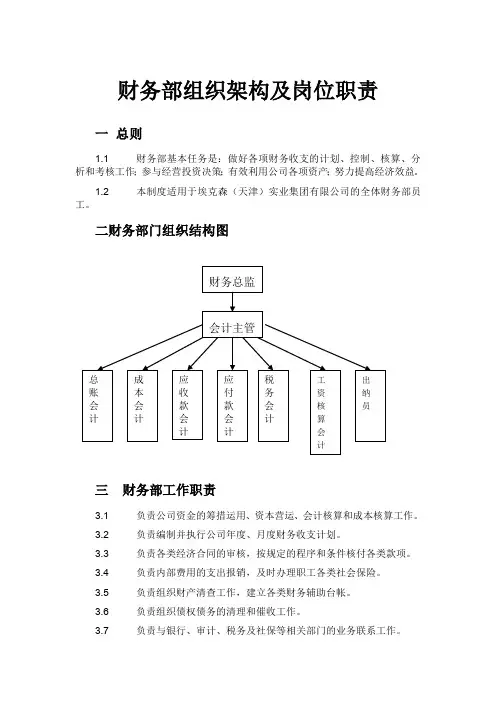 财务部组织架构及岗位职责

一 总则

1.1 财务部基本任务是：做好各项财务收支的计划、控制、核算、分析和考核工作；参与经营投资决策；有效利用公司各项资产；努力提高经济效益。

1.2 本制度适用于埃克森（天津）实业集团有限公司的全体财务部员工。

二财务部门组织结构图

财务总监

会计主管

总账会计

成本会计

应收款会计

应付款会计

税务会计

工资核算会计

出纳员

三 财务部工作职责

3.1 负责公司资金的筹措运用、资本营运、会计核算和成本核算工作。

3.2 负责编制并执行公司年度、月度财务收支计划。

3.3 负责各类经济合同的审核，按规定的程序和条件核付各类款项。

3.4 负责内部费用的支出报销，及时办理职工各类社会保险。

3.5 负责组织财产清查工作，建立各类财务辅助台帐。

3.6 负责组织债权债务的清理和催收工作。

3.7 负责与银行、审计、税务及社保等相关部门的业务联系工作。